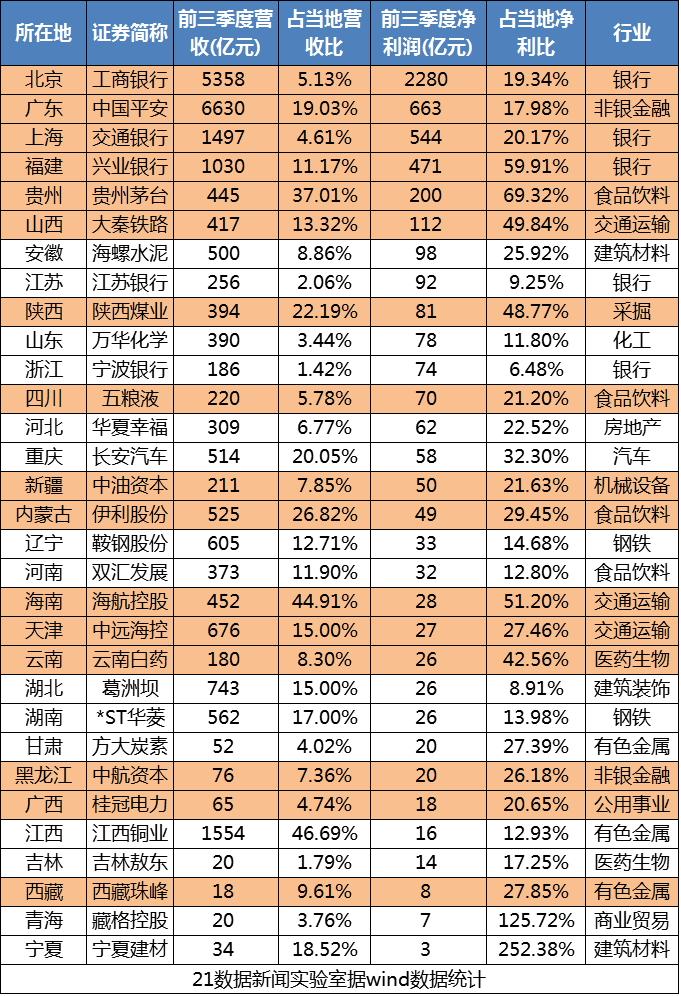 | 所在地 | 证券简称 | 前三季度营收(亿元) | 占当地营收比 | 前三季度净利润(亿元) | 占当地净利比 | 行业 |
|---|---|---|---|---|---|---|
| 北京 | 工商银行 | 5358 | 5.13% | 2280 | 19.34% | 银行 |
| 广东 | 中国平安 | 6630 | 19.03% | 663 | 17.98% | 非银金融 |
| 上海 | 交通银行 | 1497 | 4.61% | 544 | 20.17% | 银行 |
| 福建 | 兴业银行 | 1030 | 11.17% | 471 | 59.91% | 银行 |
| 贵州 | 贵州茅台 | 445 | 37.01% | 200 | 69.32% | 食品饮料 |
| 山西 | 大秦铁路 | 417 | 13.32% | 112 | 49.84% | 交通运输 |
| 安徽 | 海螺水泥 | 500 | 8.86% | 98 | 25.92% | 建筑材料 |
| 江苏 | 江苏银行 | 256 | 2.06% | 92 | 9.25% | 银行 |
| 陕西 | 陕西煤业 | 394 | 22.19% | 81 | 48.77% | 采掘 |
| 山东 | 万华化学 | 390 | 3.44% | 78 | 11.80% | 化工 |
| 浙江 | 宁波银行 | 186 | 1.42% | 74 | 6.48% | 银行 |
| 四川 | 五粮液 | 220 | 5.78% | 70 | 21.20% | 食品饮料 |
| 河北 | 华夏幸福 | 309 | 6.77% | 62 | 22.52% | 房地产 |
| 重庆 | 长安汽车 | 514 | 20.05% | 58 | 32.30% | 汽车 |
| 新疆 | 中油资本 | 211 | 7.85% | 50 | 21.63% | 机械设备 |
| 内蒙古 | 伊利股份 | 525 | 26.82% | 49 | 29.45% | 食品饮料 |
| 辽宁 | 鞍钢股份 | 605 | 12.71% | 33 | 14.68% | 钢铁 |
| 河南 | 双汇发展 | 373 | 11.90% | 32 | 12.80% | 食品饮料 |
| 海南 | 海航控股 | 452 | 44.91% | 28 | 51.20% | 交通运输 |
| 天津 | 中远海控 | 676 | 15.00% | 27 | 27.46% | 交通运输 |
| 云南 | 云南白药 | 180 | 8.30% | 26 | 42.56% | 医药生物 |
| 湖北 | 葛洲坝 | 743 | 15.00% | 26 | 8.91% | 建筑装饰 |
| 湖南 | *ST华菱 | 562 | 17.00% | 26 | 13.98% | 钢铁 |
| 甘肃 | 方大炭素 | 52 | 4.02% | 20 | 27.39% | 有色金属 |
| 黑龙江 | 中航资本 | 76 | 7.36% | 20 | 26.18% | 非银金融 |
| 广西 | 桂冠电力 | 65 | 4.74% | 18 | 20.65% | 公用事业 |
| 江西 | 江西铜业 | 1554 | 46.69% | 16 | 12.93% | 有色金属 |
| 吉林 | 吉林敖东 | 20 | 1.79% | 14 | 17.25% | 医药生物 |
| 西藏 | 西藏珠峰 | 18 | 9.61% | 8 | 27.85% | 有色金属 |
| 青海 | 藏格控股 | 20 | 3.76% | 7 | 125.72% | 商业贸易 |
| 宁夏 | 宁夏建材 | 34 | 18.52% | 3 | 252.38% | 建筑材料 |

21数据新闻实验室据wind数据统计